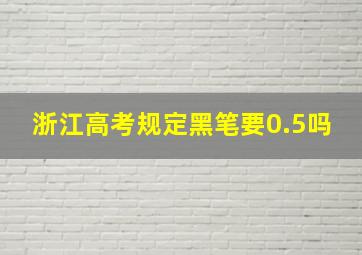 浙江高考规定黑笔要0.5吗